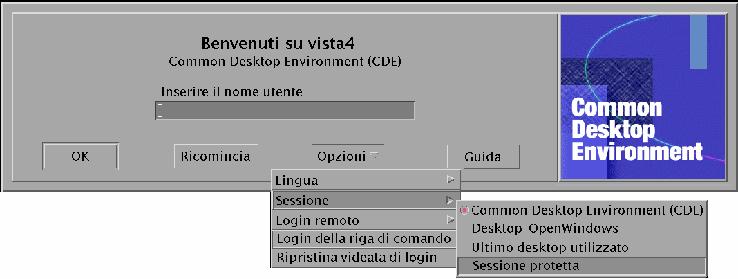 Benvenuti su vista4
Common Desktop Environment (CDE)

Inserire il nome utente

OK
Ricomincia
Opzioni
Guida

Common Desktop Environment

Lingua
Sessione
Login remoto
Login della riga di comando
Ripristina videata di login

Common Desktop Environment (CDE)
Desktop OpenWindows
Ultimo desktop utilizzato
Sessione protetta